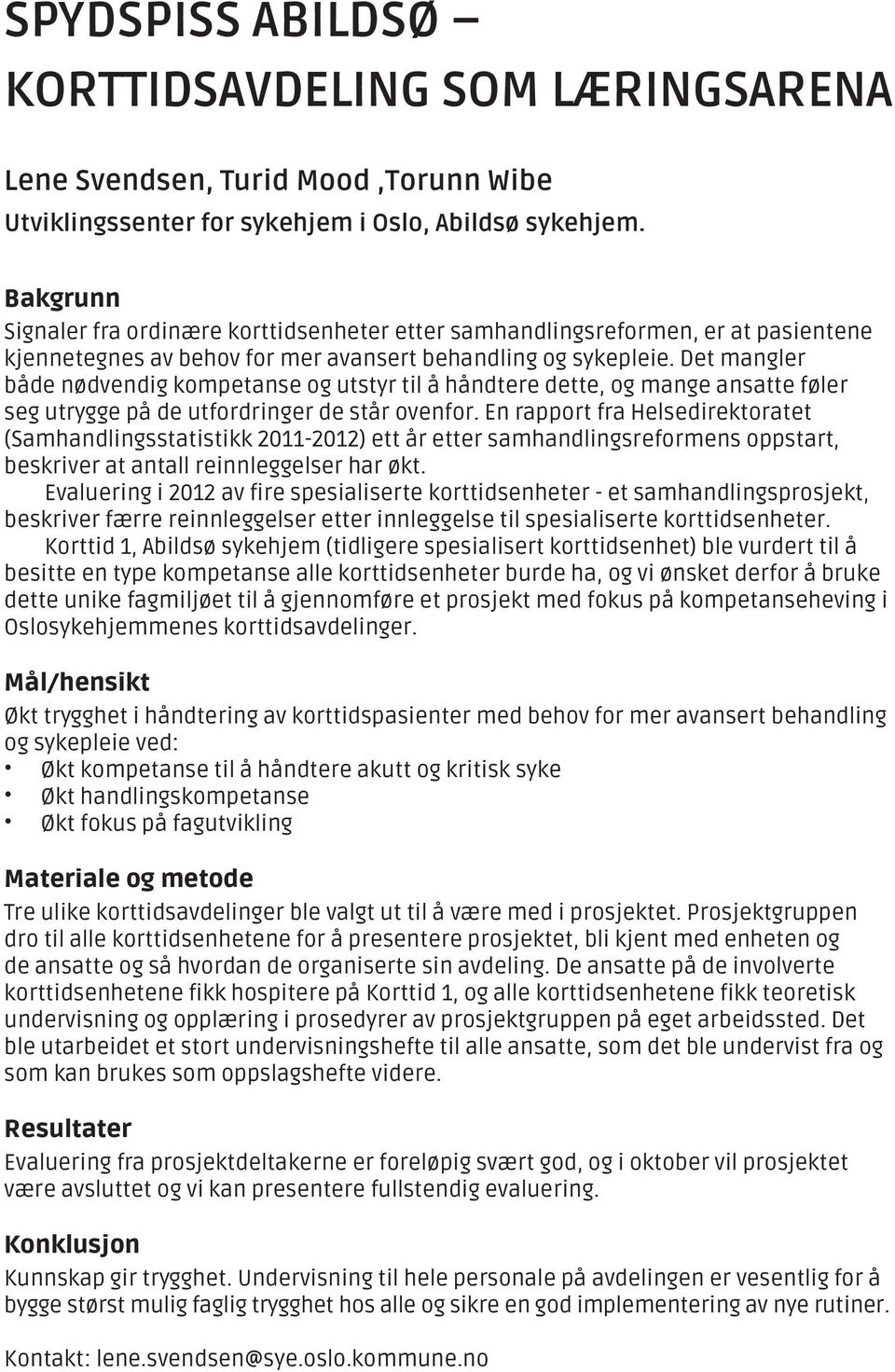 SPYDSPISS ABILDSØ – KORTTIDSAVDELING SOM LÆRINGSARENA

Lene Svendsen, Turid Mood ,Torunn Wibe
Utviklingssenter for sykehjem i Oslo, Abildsø sykehjem.

Bakgrunn
Signaler fra ordinære korttidsenheter etter samhandlingsreformen, er at pasientene kjennetegnes av behov for mer avansert behandling og sykepleie. Det mangler både nødvendig kompetanse og utstyr til å håndtere dette, og mange ansatte føler seg utrygge på de utfordringer de står ovenfor. En rapport fra Helsedirektoratet (Samhandlingsstatistikk 2011-2012) ett år etter samhandlingsreformens oppstart, beskriver at antall reinnleggelser har økt.
Evaluering i 2012 av fire spesialiserte korttidsenheter - et samhandlingsprosjekt, beskriver færre reinnleggelser etter innleggelse til spesialiserte korttidsenheter.
Korttid 1, Abildsø sykehjem (tidligere spesialisert korttidsenhet) ble vurdert til å besitte en type kompetanse alle korttidsenheter burde ha, og vi ønsket derfor å bruke dette unike fagmiljøet til å gjennomføre et prosjekt med fokus på kompetanseheving i Oslosykehjemmenes korttidsavdelinger.

Mål/hensikt
Økt trygghet i håndtering av korttidspasienter med behov for mer avansert behandling og sykepleie ved:
• Økt kompetanse til å håndtere akutt og kritisk syke
• Økt handlingskompetanse
• Økt fokus på fagutvikling

Materiale og metode
Tre ulike korttidsavdelinger ble valgt ut til å være med i prosjektet. Prosjektgruppen dro til alle korttidsenhetene for å presentere prosjektet, bli kjent med enheten og de ansatte og så hvordan de organiserte sin avdeling. De ansatte på de involverte korttidsenhetene fikk hospitere på Korttid 1, og alle korttidsenhetene fikk teoretisk undervisning og opplæring i prosedyrer av prosjektgruppen på eget arbeidssted. Det ble utarbeidet et stort undervisningshefte til alle ansatte, som det ble undervist fra og som kan brukes som oppslagshefte videre.

Resultater
Evaluering fra prosjektdeltakerne er foreløpig svært god, og i oktober vil prosjektet være avsluttet og vi kan presentere fullstendig evaluering.

Konklusjon
Kunnskap gir trygghet. Undervisning til hele personale på avdelingen er vesentlig for å bygge størst mulig faglig trygghet hos alle og sikre en god implementering av nye rutiner.

Kontakt: lene.svendsen@sye.oslo.kommune.no